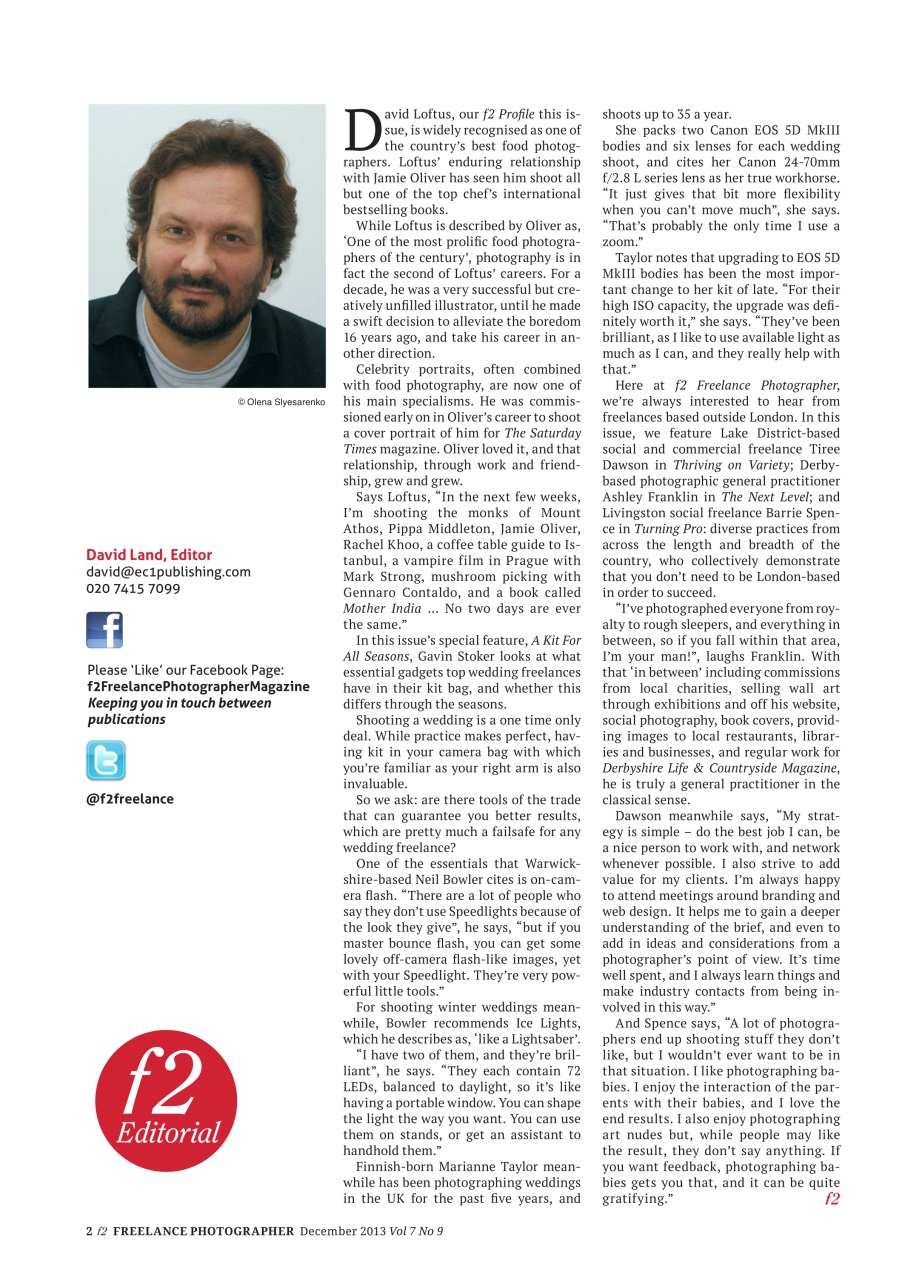 © Olena Slyesarenko

David Land, Editor
david@ec1publishing.com
020 7415 7099

Please 'Like' our Facebook Page:
f2FreelancePhotographerMagazine
Keeping you in touch between publications

@f2freelance

f2
Editorial

David Loftus, our f2 Profile this issue, is widely recognised as one of the country's best food photographers. Loftus' enduring relationship with Jamie Oliver has seen him shoot all but one of the top chef's international bestselling books.

While Loftus is described by Oliver as, 'One of the most prolific food photographers of the century', photography is in fact the second of Loftus' careers. For a decade, he was a very successful but creatively unfilled illustrator, until he made a swift decision to alleviate the boredom 16 years ago, and take his career in another direction.

Celebrity portraits, often combined with food photography, are now one of his main specialisms. He was commissioned early on in Oliver's career to shoot a cover portrait of him for The Saturday Times magazine. Oliver loved it, and that relationship, through work and friendship, grew and grew.

Says Loftus, "In the next few weeks, I'm shooting the monks of Mount Athos, Pippa Middleton, Jamie Oliver, Rachel Khoo, a coffee table guide to Istanbul, a vampire film in Prague with Mark Strong, mushroom picking with Gennaro Contaldo, and a book called Mother India ... No two days are ever the same."

In this issue's special feature, A Kit For All Seasons, Gavin Stoker looks at what essential gadgets top wedding freelances have in their kit bag, and whether this differs through the seasons.

Shooting a wedding is a one time only deal. While practice makes perfect, having kit in your camera bag with which you're familiar as your right arm is also invaluable.

So we ask: are there tools of the trade that can guarantee you better results, which are pretty much a failsafe for any wedding freelance?

One of the essentials that Warwickshire-based Neil Bowler cites is on-camera flash. "There are a lot of people who say they don't use Speedlights because of the look they give", he says, "but if you master bounce flash, you can get some lovely off-camera flash-like images, yet with your Speedlight. They're very powerful little tools."

For shooting winter weddings meanwhile, Bowler recommends Ice Lights, which he describes as, 'like a Lightsaber'.

"I have two of them, and they're brilliant", he says. "They each contain 72 LEDs, balanced to daylight, so it's like having a portable window. You can shape the light the way you want. You can use them on stands, or get an assistant to handhold them."

Finnish-born Marianne Taylor meanwhile has been photographing weddings in the UK for the past five years, and shoots up to 35 a year.

She packs two Canon EOS 5D MkIII bodies and six lenses for each wedding shoot, and cites her Canon 24-70mm f/2.8 L series lens as her true workhorse. "It just gives that bit more flexibility when you can't move much", she says. "That's probably the only time I use a zoom."

Taylor notes that upgrading to EOS 5D MkIII bodies has been the most important change to her kit of late. "For their high ISO capacity, the upgrade was definitely worth it," she says. "They've been brilliant, as I like to use available light as much as I can, and they really help with that."

Here at f2 Freelance Photographer, we're always interested to hear from freelances based outside London. In this issue, we feature Lake District-based social and commercial freelance Tiree Dawson in Thriving on Variety; Derby-based photographic general practitioner Ashley Franklin in The Next Level; and Livingston social freelance Barrie Spence in Turning Pro: diverse practices from across the length and breadth of the country, who collectively demonstrate that you don't need to be London-based in order to succeed.

"I've photographed everyone from royalty to rough sleepers, and everything in between, so if you fall within that area, I'm your man!", laughs Franklin. With that 'in between' including commissions from local charities, selling wall art through exhibitions and off his website, social photography, book covers, providing images to local restaurants, libraries and businesses, and regular work for Derbyshire Life & Countryside Magazine, he is truly a general practitioner in the classical sense.

Dawson meanwhile says, "My strategy is simple – do the best job I can, be a nice person to work with, and network whenever possible. I also strive to add value for my clients. I'm always happy to attend meetings around branding and web design. It helps me to gain a deeper understanding of the brief, and even to add in ideas and considerations from a photographer's point of view. It's time well spent, and I always learn things and make industry contacts from being involved in this way."

And Spence says, "A lot of photographers end up shooting stuff they don't like, but I wouldn't ever want to be in that situation. I like photographing babies. I enjoy the interaction of the parents with their babies, and I love the end results. I also enjoy photographing art nudes but, while people may like the result, they don't say anything. If you want feedback, photographing babies gets you that, and it can be quite gratifying." f2

2 f2 FREELANCE PHOTOGRAPHER December 2013 Vol 7 No 9